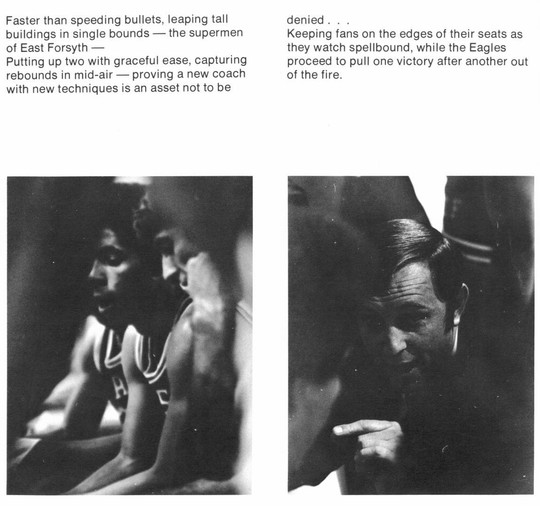 Faster than speeding bullets, leaping tall buildings in single bounds — the supermen of East Forsyth —
Putting up two with graceful ease, capturing rebounds in mid-air — proving a new coach with new techniques is an asset not to be denied . . .
Keeping fans on the edges of their seats as they watch spellbound, while the Eagles proceed to pull one victory after another out of the fire.